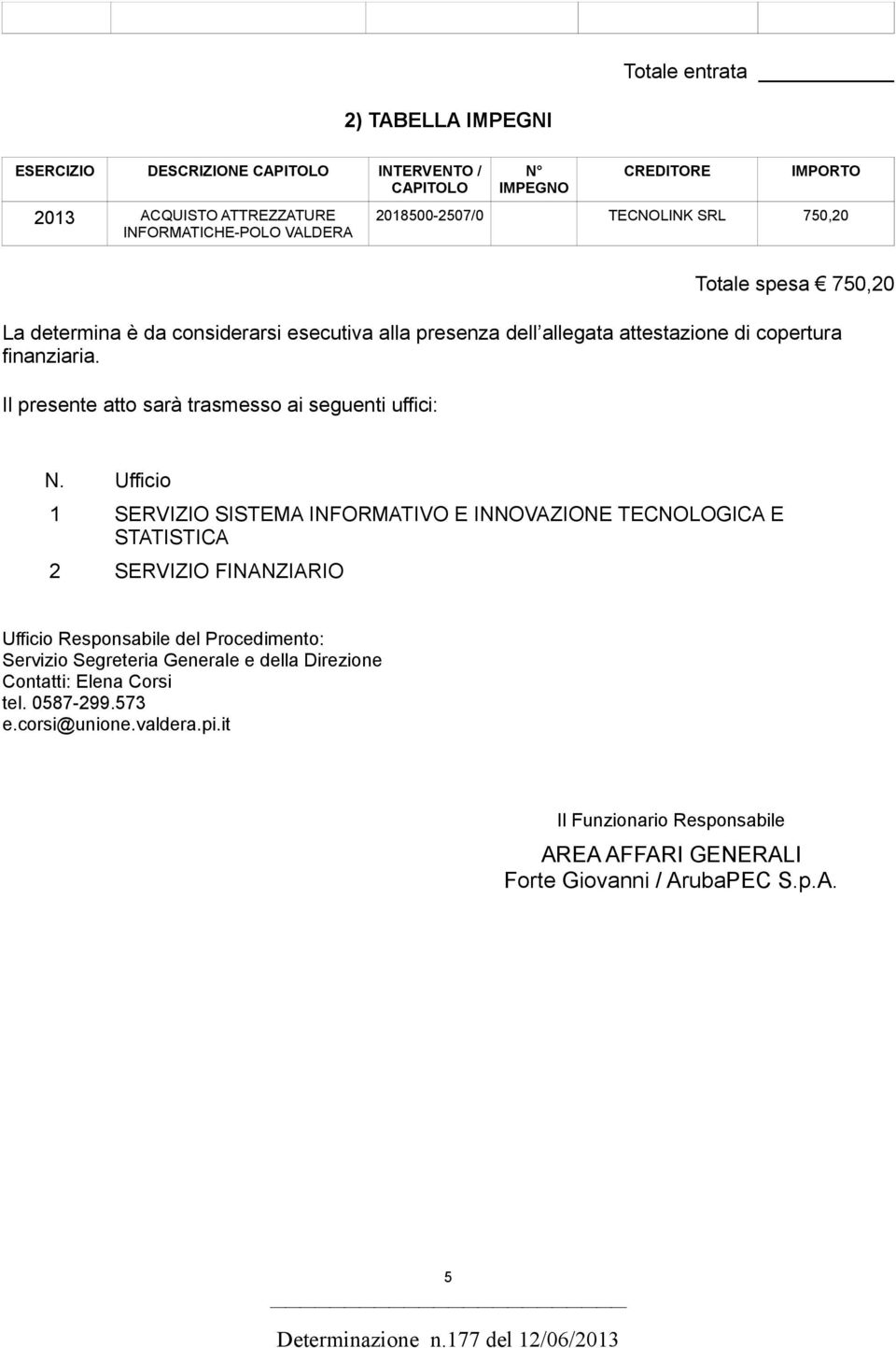 Totale entrata

2) TABELLA IMPEGNI

| ESERCIZIO | DESCRIZIONE CAPITOLO | INTERVENTO / CAPITOLO | N° IMPEGNO | CREDITORE | IMPORTO |
|---|---|---|---|---|---|
| 2013 | ACQUISTO ATTREZZATURE INFORMATICHE-POLO VALDERA | 2018500-2507/0 | | TECNOLINK SRL | 750,20 |

Totale spesa € 750,20

La determina è da considerarsi esecutiva alla presenza dell allegata attestazione di copertura finanziaria.

Il presente atto sarà trasmesso ai seguenti uffici:

| N. | Ufficio |
|---|---|
| 1 | SERVIZIO SISTEMA INFORMATIVO E INNOVAZIONE TECNOLOGICA E STATISTICA |
| 2 | SERVIZIO FINANZIARIO |

Ufficio Responsabile del Procedimento:
Servizio Segreteria Generale e della Direzione
Contatti: Elena Corsi
tel. 0587-299.573
e.corsi@unione.valdera.pi.it

Il Funzionario Responsabile

AREA AFFARI GENERALI
Forte Giovanni / ArubaPEC S.p.A.

5

Determinazione n.177 del 12/06/2013